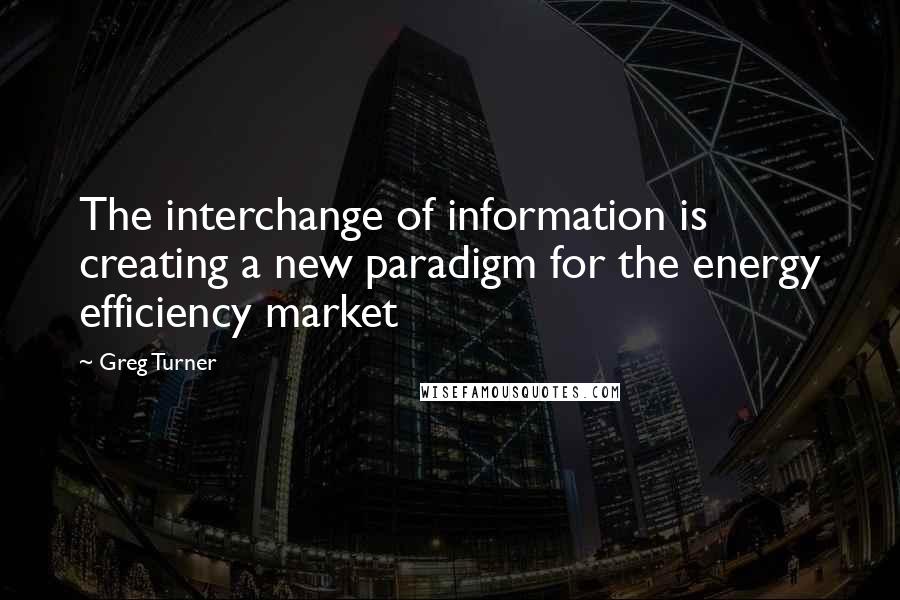 The interchange of information is creating a new paradigm for the energy efficiency market

~ Greg Turner

WISEFAMOUSQUOTES.COM